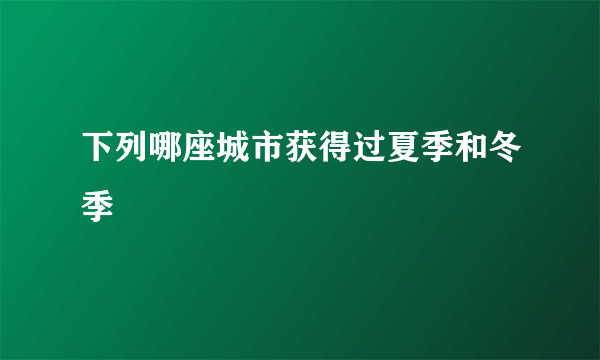 下列哪座城市获得过夏季和冬季